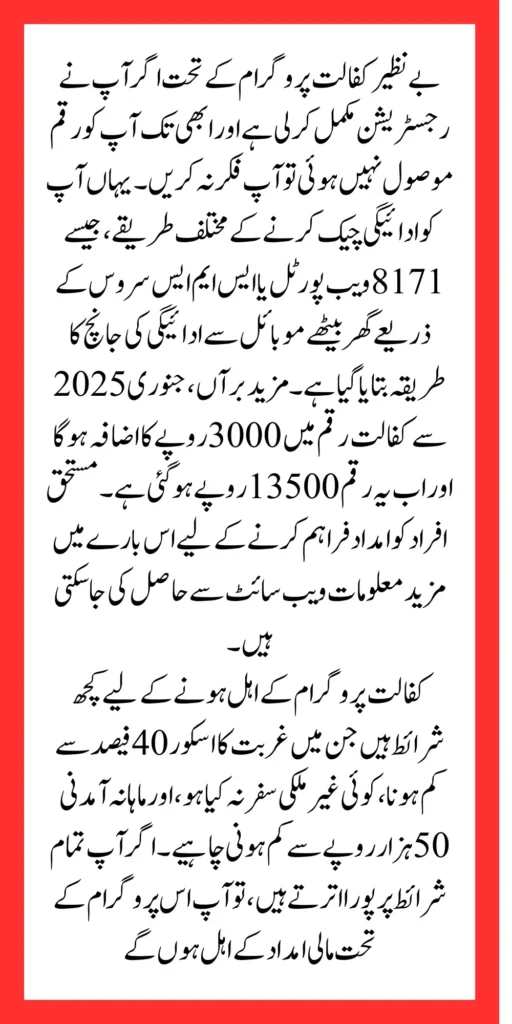 بے نظیر کفالت پروگرام کے تحت اگر آپ نے رجسٹریشن مکمل کرلی ہے اور ابھی تک آپ کو رقم موصول نہیں ہوئی تو آپ فکر نہ کریں۔ یہاں آپ کو ادائیگی چیک کرنے کے مختلف طریقے، جیسے 8171 ویب پورٹل یا ایس ایم ایس سروس کے ذریعے گھر بیٹھے موبائل سے ادائیگی کی جانچ کا طریقہ بتایا گیا ہے۔ مزید برآں، جنوری 2025 سے کفالت رقم میں 3000 روپے کا اضافہ ہوگا اور اب یہ رقم 13500 روپے ہوگئی ہے۔ مستحق افراد کو امداد فراہم کرنے کے لیے اس بارے میں مزید معلومات ویب سائٹ سے حاصل کی جاسکتی ہیں۔

کفالت پروگرام کے اہل ہونے کے لیے کچھ شرائط ہیں جن میں غربت کا اسکور 40 فیصد سے کم ہونا، کوئی غیر ملکی سفر نہ کیا ہو، اور ماہانہ آمدنی 50 ہزار روپے سے کم ہونی چاہیے۔ اگر آپ تمام شرائط پر پورا اترتے ہیں، تو آپ اس پروگرام کے تحت مالی امداد کے اہل ہوں گے